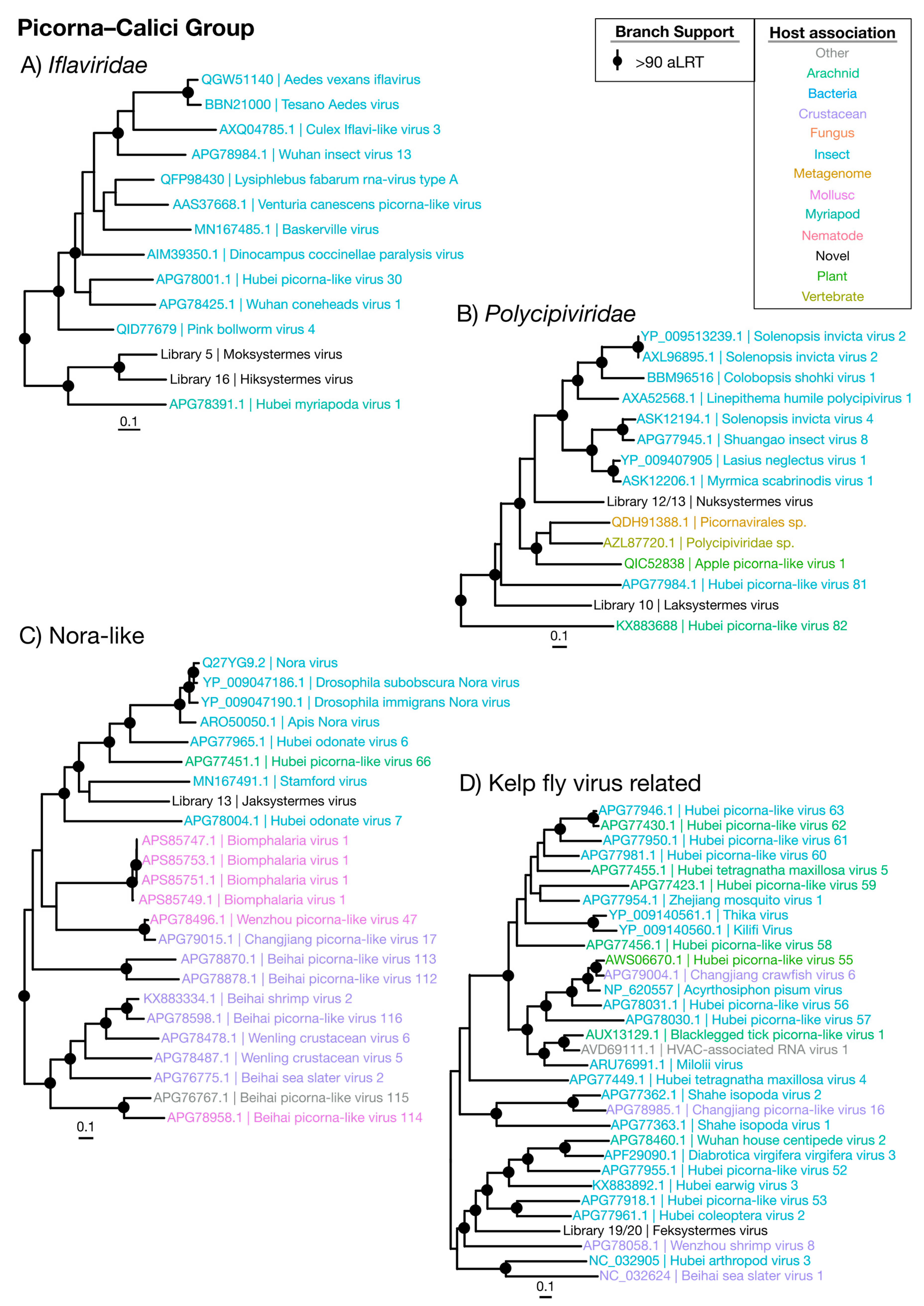 Picorna–Calici Group

Branch Support
>90 aLRT

Host association
Other
Arachnid
Bacteria
Crustacean
Fungus
Insect
Metagenome
Mollusc
Myriapod
Nematode
Novel
Plant
Vertebrate

A) Iflaviridae
QGW51140 | Aedes vexans iflavirus
BBN21000 | Tesano Aedes virus
AXQ04785.1 | Culex Iflavi-like virus 3
APG78984.1 | Wuhan insect virus 13
QFP98430 | Lysiphlebus fabarum rna-virus type A
AAS37668.1 | Venturia canescens picorna-like virus
MN167485.1 | Baskerville virus
AIM39350.1 | Dinocampus coccinellae paralysis virus
APG78001.1 | Hubei picorna-like virus 30
APG78425.1 | Wuhan coneheads virus 1
QID77679 | Pink bollworm virus 4
Library 5 | Moksystermes virus
Library 16 | Hiksystermes virus
APG78391.1 | Hubei myriapoda virus 1
0.1

B) Polycipiviridae
YP_009513239.1 | Solenopsis invicta virus 2
AXL96895.1 | Solenopsis invicta virus 2
BBM96516 | Colobopsis shohki virus 1
AXA52568.1 | Linepithema humile polycipivirus 1
ASK12194.1 | Solenopsis invicta virus 4
APG77945.1 | Shuangao insect virus 8
YP_009407905 | Lasius neglectus virus 1
ASK12206.1 | Myrmica scabrinodis virus 1
Library 12/13 | Nuksystermes virus
QDH91388.1 | Picornavirales sp.
AZL87720.1 | Polycipiviridae sp.
QIC52838 | Apple picorna-like virus 1
APG77984.1 | Hubei picorna-like virus 81
Library 10 | Laksystermes virus
KX883688 | Hubei picorna-like virus 82
0.1

C) Nora-like
Q27YG9.2 | Nora virus
YP_009047186.1 | Drosophila subobscura Nora virus
YP_009047190.1 | Drosophila immigrans Nora virus
ARO50050.1 | Apis Nora virus
APG77965.1 | Hubei odonate virus 6
APG77451.1 | Hubei picorna-like virus 66
MN167491.1 | Stamford virus
Library 13 | Jaksystermes virus
APG78004.1 | Hubei odonate virus 7
APS85747.1 | Biomphalaria virus 1
APS85753.1 | Biomphalaria virus 1
APS85751.1 | Biomphalaria virus 1
APS85749.1 | Biomphalaria virus 1
APG78496.1 | Wenzhou picorna-like virus 47
APG79015.1 | Changjiang picorna-like virus 17
APG78870.1 | Beihai picorna-like virus 113
APG78878.1 | Beihai picorna-like virus 112
KX883334.1 | Beihai shrimp virus 2
APG78598.1 | Beihai picorna-like virus 116
APG78478.1 | Wenling crustacean virus 6
APG78487.1 | Wenling crustacean virus 5
APG76775.1 | Beihai sea slater virus 2
APG76767.1 | Beihai picorna-like virus 115
APG78958.1 | Beihai picorna-like virus 114
0.1

D) Kelp fly virus related
APG77946.1 | Hubei picorna-like virus 63
APG77430.1 | Hubei picorna-like virus 62
APG77950.1 | Hubei picorna-like virus 61
APG77981.1 | Hubei picorna-like virus 60
APG77455.1 | Hubei tetragnatha maxillosa virus 5
APG77423.1 | Hubei picorna-like virus 59
APG77954.1 | Zhejiang mosquito virus 1
YP_009140561.1 | Thika virus
YP_009140560.1 | Kilifi Virus
APG77456.1 | Hubei picorna-like virus 58
AWS06670.1 | Hubei picorna-like virus 55
APG79004.1 | Changjiang crawfish virus 6
NP_620557 | Acyrthosiphon pisum virus
APG78031.1 | Hubei picorna-like virus 56
APG78030.1 | Hubei picorna-like virus 57
AUX13129.1 | Blacklegged tick picorna-like virus 1
AVD69111.1 | HVAC-associated RNA virus 1
ARU76991.1 | Milolii virus
APG77449.1 | Hubei tetragnatha maxillosa virus 4
APG77362.1 | Shahe isopoda virus 2
APG78985.1 | Changjiang picorna-like virus 16
APG77363.1 | Shahe isopoda virus 1
APG78460.1 | Wuhan house centipede virus 2
APF29090.1 | Diabrotica virgifera virgifera virus 3
APG77955.1 | Hubei picorna-like virus 52
KX883892.1 | Hubei earwig virus 3
APG77918.1 | Hubei picorna-like virus 53
APG77961.1 | Hubei coleoptera virus 2
Library 19/20 | Feksystermes virus
APG78058.1 | Wenzhou shrimp virus 8
NC_032905 | Hubei arthropod virus 3
NC_032624 | Beihai sea slater virus 1
0.1